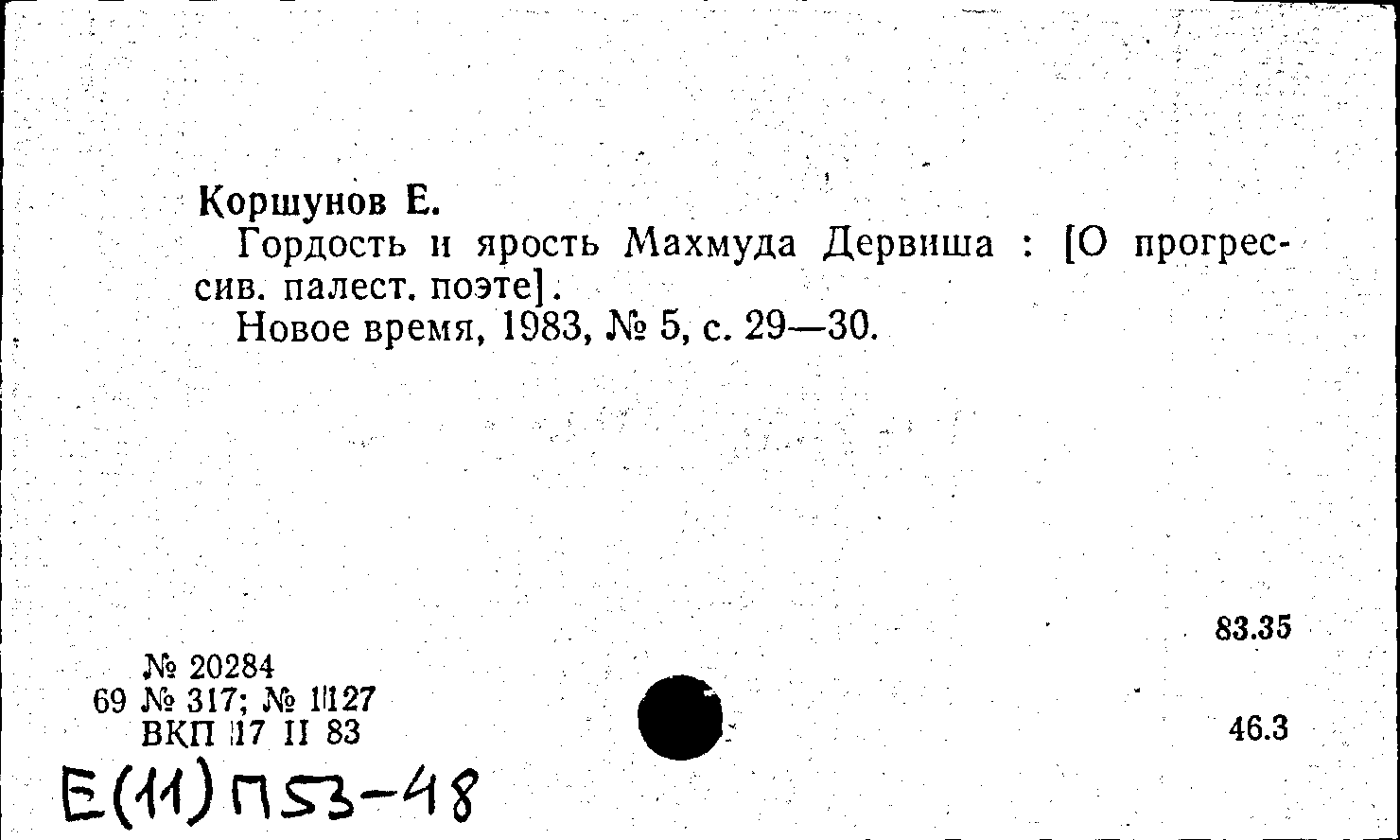 Коршунов Е.

Гордость и ярость Махмуда Дервиша : [О прогрессив. палест. поэте].

Новое время, 1983, № 5, с. 29—30.

83.35

№ 20284
69 № 317; № 1127
ВКП 17 II 83

46.3

Е(11)П53-48